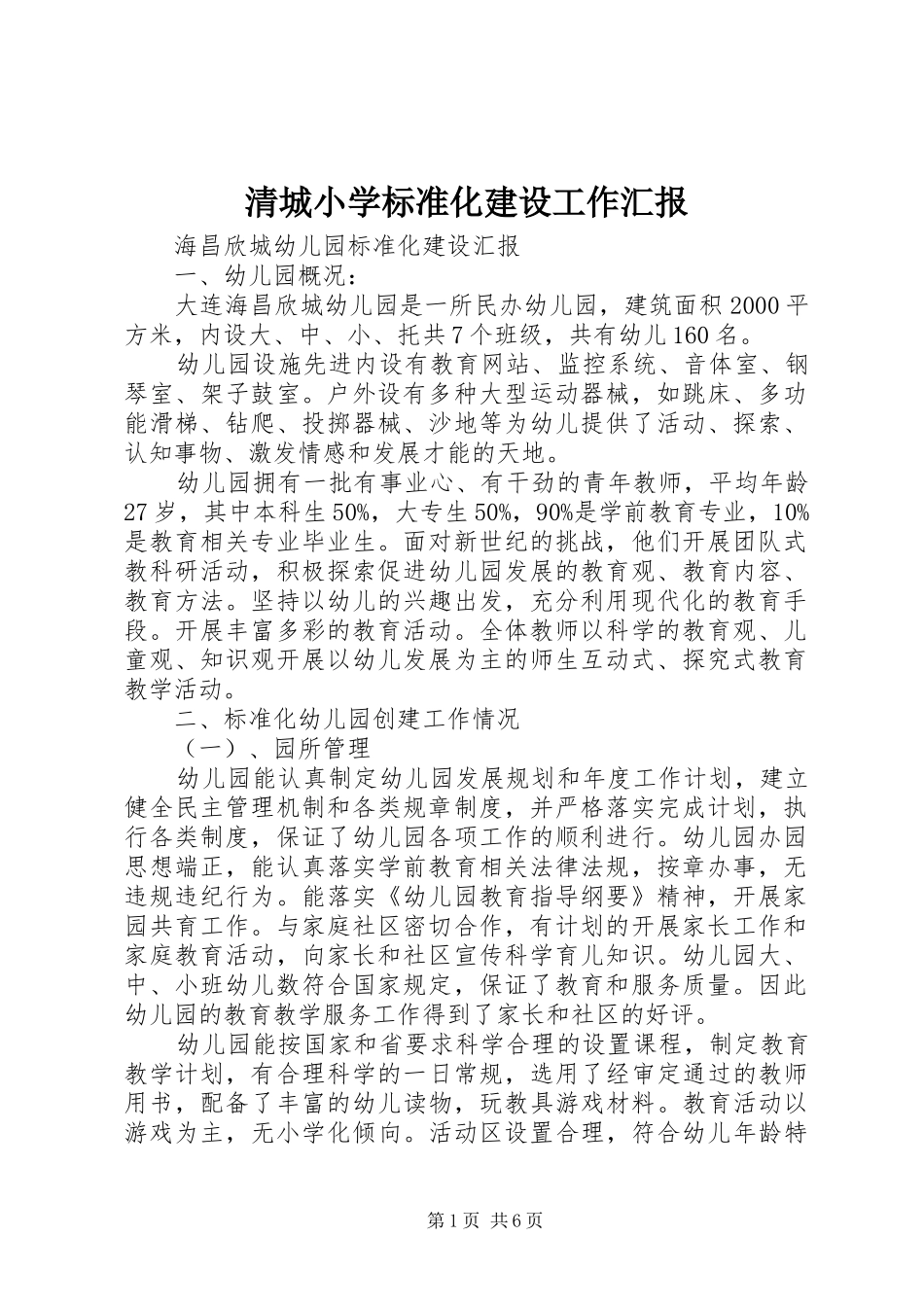 清城小学标准化建设工作汇报

海昌欣城幼儿园标准化建设汇报

一、幼儿园概况：

大连海昌欣城幼儿园是一所民办幼儿园，建筑面积2000平方米，内设大、中、小、托共7个班级，共有幼儿160名。

幼儿园设施先进内设有教育网站、监控系统、音体室、钢琴室、架子鼓室。户外设有多种大型运动器械，如跳床、多功能滑梯、钻爬、投掷器械、沙地等为幼儿提供了活动、探索、认知事物、激发情感和发展才能的天地。

幼儿园拥有一批有事业心、有干劲的青年教师，平均年龄27岁，其中本科生50%，大专生50%，90%是学前教育专业，10%是教育相关专业毕业生。面对新世纪的挑战，他们开展团队式教科研活动，积极探索促进幼儿园发展的教育观、教育内容、教育方法。坚持以幼儿的兴趣出发，充分利用现代化的教育手段。开展丰富多彩的教育活动。全体教师以科学的教育观、儿童观、知识观开展以幼儿发展为主的师生互动式、探究式教育教学活动。

二、标准化幼儿园创建工作情况

（一）、园所管理

幼儿园能认真制定幼儿园发展规划和年度工作计划，建立健全民主管理机制和各类规章制度，并严格落实完成计划，执行各类制度，保证了幼儿园各项工作的顺利进行。幼儿园办园思想端正，能认真落实学前教育相关法律法规，按章办事，无违规违纪行为。能落实《幼儿园教育指导纲要》精神，开展家园共育工作。与家庭社区密切合作，有计划的开展家长工作和家庭教育活动，向家长和社区宣传科学育儿知识。幼儿园大、中、小班幼儿数符合国家规定，保证了教育和服务质量。因此幼儿园的教育教学服务工作得到了家长和社区的好评。

幼儿园能按国家和省要求科学合理的设置课程，制定教育教学计划，有合理科学的一日常规，选用了经审定通过的教师用书，配备了丰富的幼儿读物，玩教具游戏材料。教育活动以游戏为主，无小学化倾向。活动区设置合理，符合幼儿年龄特

第1页 共6页